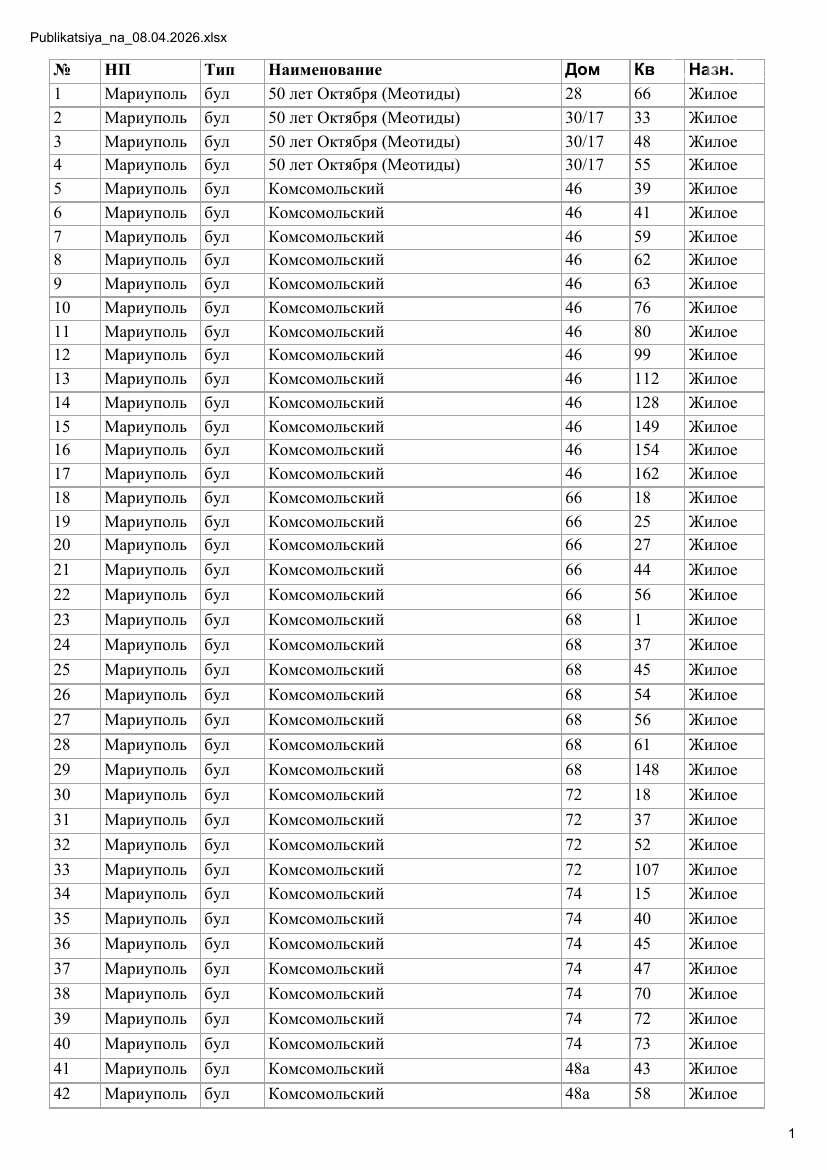 Publikatsiya_na_08.04.2026.xlsx

| № | НП | Тип | Наименование | Дом | Кв | Назн. |
|---|---|---|---|---|---|---|
| 1 | Мариуполь | бул | 50 лет Октября (Меотиды) | 28 | 66 | Жилое |
| 2 | Мариуполь | бул | 50 лет Октября (Меотиды) | 30/17 | 33 | Жилое |
| 3 | Мариуполь | бул | 50 лет Октября (Меотиды) | 30/17 | 48 | Жилое |
| 4 | Мариуполь | бул | 50 лет Октября (Меотиды) | 30/17 | 55 | Жилое |
| 5 | Мариуполь | бул | Комсомольский | 46 | 39 | Жилое |
| 6 | Мариуполь | бул | Комсомольский | 46 | 41 | Жилое |
| 7 | Мариуполь | бул | Комсомольский | 46 | 59 | Жилое |
| 8 | Мариуполь | бул | Комсомольский | 46 | 62 | Жилое |
| 9 | Мариуполь | бул | Комсомольский | 46 | 63 | Жилое |
| 10 | Мариуполь | бул | Комсомольский | 46 | 76 | Жилое |
| 11 | Мариуполь | бул | Комсомольский | 46 | 80 | Жилое |
| 12 | Мариуполь | бул | Комсомольский | 46 | 99 | Жилое |
| 13 | Мариуполь | бул | Комсомольский | 46 | 112 | Жилое |
| 14 | Мариуполь | бул | Комсомольский | 46 | 128 | Жилое |
| 15 | Мариуполь | бул | Комсомольский | 46 | 149 | Жилое |
| 16 | Мариуполь | бул | Комсомольский | 46 | 154 | Жилое |
| 17 | Мариуполь | бул | Комсомольский | 46 | 162 | Жилое |
| 18 | Мариуполь | бул | Комсомольский | 66 | 18 | Жилое |
| 19 | Мариуполь | бул | Комсомольский | 66 | 25 | Жилое |
| 20 | Мариуполь | бул | Комсомольский | 66 | 27 | Жилое |
| 21 | Мариуполь | бул | Комсомольский | 66 | 44 | Жилое |
| 22 | Мариуполь | бул | Комсомольский | 66 | 56 | Жилое |
| 23 | Мариуполь | бул | Комсомольский | 68 | 1 | Жилое |
| 24 | Мариуполь | бул | Комсомольский | 68 | 37 | Жилое |
| 25 | Мариуполь | бул | Комсомольский | 68 | 45 | Жилое |
| 26 | Мариуполь | бул | Комсомольский | 68 | 54 | Жилое |
| 27 | Мариуполь | бул | Комсомольский | 68 | 56 | Жилое |
| 28 | Мариуполь | бул | Комсомольский | 68 | 61 | Жилое |
| 29 | Мариуполь | бул | Комсомольский | 68 | 148 | Жилое |
| 30 | Мариуполь | бул | Комсомольский | 72 | 18 | Жилое |
| 31 | Мариуполь | бул | Комсомольский | 72 | 37 | Жилое |
| 32 | Мариуполь | бул | Комсомольский | 72 | 52 | Жилое |
| 33 | Мариуполь | бул | Комсомольский | 72 | 107 | Жилое |
| 34 | Мариуполь | бул | Комсомольский | 74 | 15 | Жилое |
| 35 | Мариуполь | бул | Комсомольский | 74 | 40 | Жилое |
| 36 | Мариуполь | бул | Комсомольский | 74 | 45 | Жилое |
| 37 | Мариуполь | бул | Комсомольский | 74 | 47 | Жилое |
| 38 | Мариуполь | бул | Комсомольский | 74 | 70 | Жилое |
| 39 | Мариуполь | бул | Комсомольский | 74 | 72 | Жилое |
| 40 | Мариуполь | бул | Комсомольский | 74 | 73 | Жилое |
| 41 | Мариуполь | бул | Комсомольский | 48а | 43 | Жилое |
| 42 | Мариуполь | бул | Комсомольский | 48а | 58 | Жилое |

1